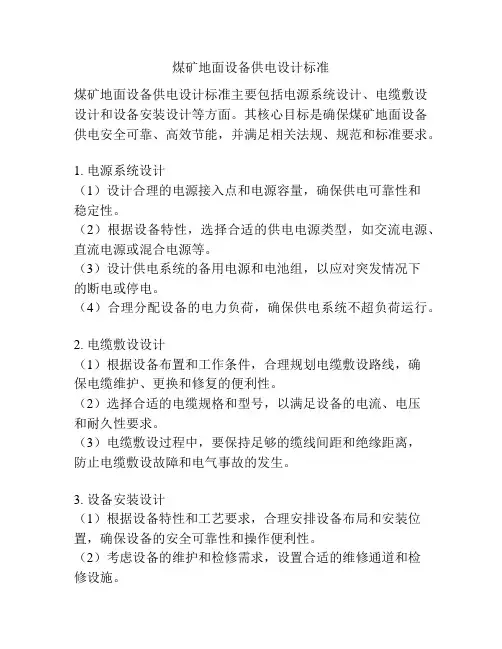 煤矿地面设备供电设计标准

煤矿地面设备供电设计标准主要包括电源系统设计、电缆敷设设计和设备安装设计等方面。其核心目标是确保煤矿地面设备供电安全可靠、高效节能，并满足相关法规、规范和标准要求。

1. 电源系统设计
（1）设计合理的电源接入点和电源容量，确保供电可靠性和稳定性。
（2）根据设备特性，选择合适的供电电源类型，如交流电源、直流电源或混合电源等。
（3）设计供电系统的备用电源和电池组，以应对突发情况下的断电或停电。
（4）合理分配设备的电力负荷，确保供电系统不超负荷运行。

2. 电缆敷设设计
（1）根据设备布置和工作条件，合理规划电缆敷设路线，确保电缆维护、更换和修复的便利性。
（2）选择合适的电缆规格和型号，以满足设备的电流、电压和耐久性要求。
（3）电缆敷设过程中，要保持足够的缆线间距和绝缘距离，防止电缆敷设故障和电气事故的发生。

3. 设备安装设计
（1）根据设备特性和工艺要求，合理安排设备布局和安装位置，确保设备的安全可靠性和操作便利性。
（2）考虑设备的维护和检修需求，设置合适的维修通道和检修设施。